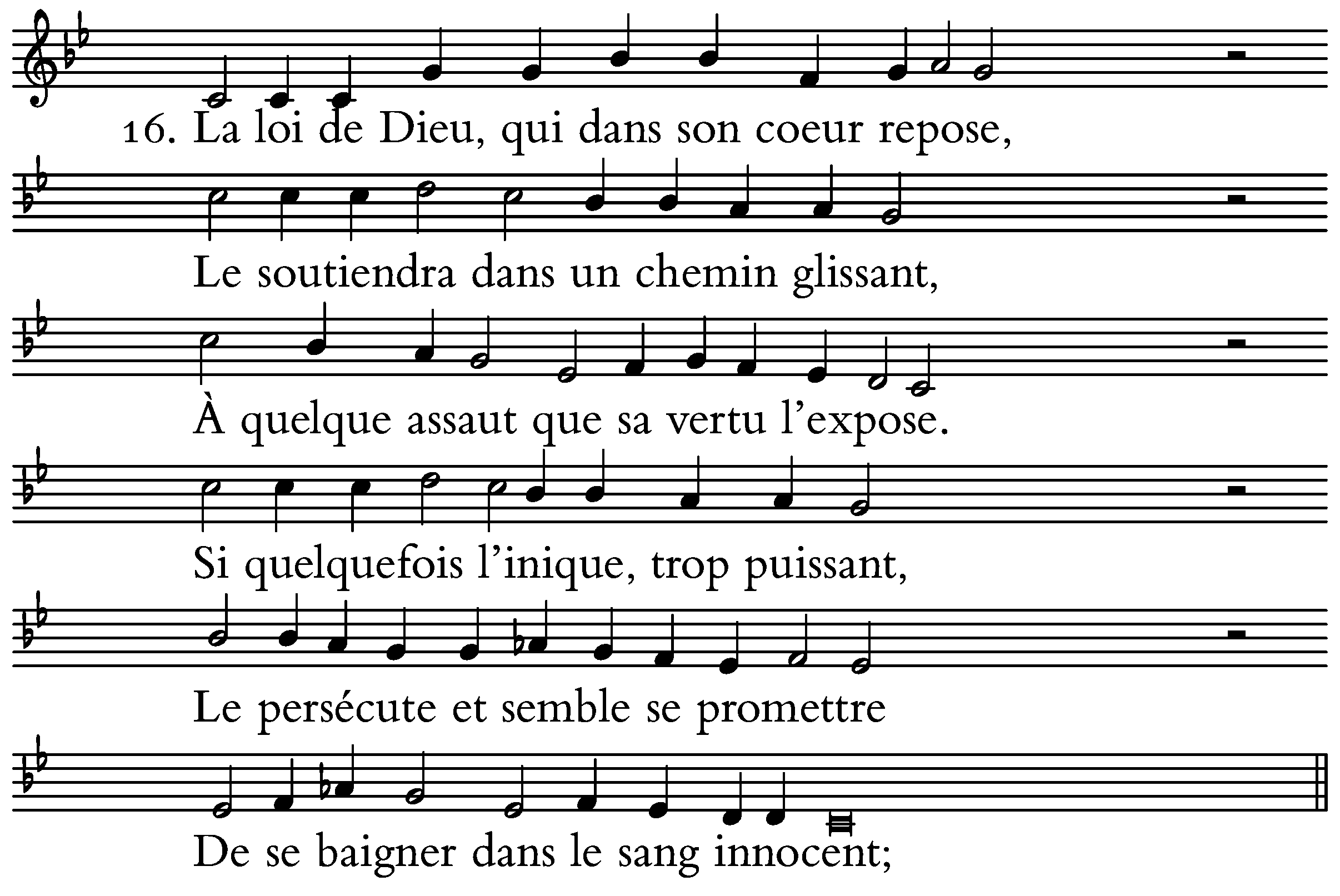 16. La loi de Dieu, qui dans son coeur repose,

Le soutiendra dans un chemin glissant,

À quelque assaut que sa vertu l'expose.

Si quelquefois l'inique, trop puissant,

Le persécute et semble se promettre

De se baigner dans le sang innocent;